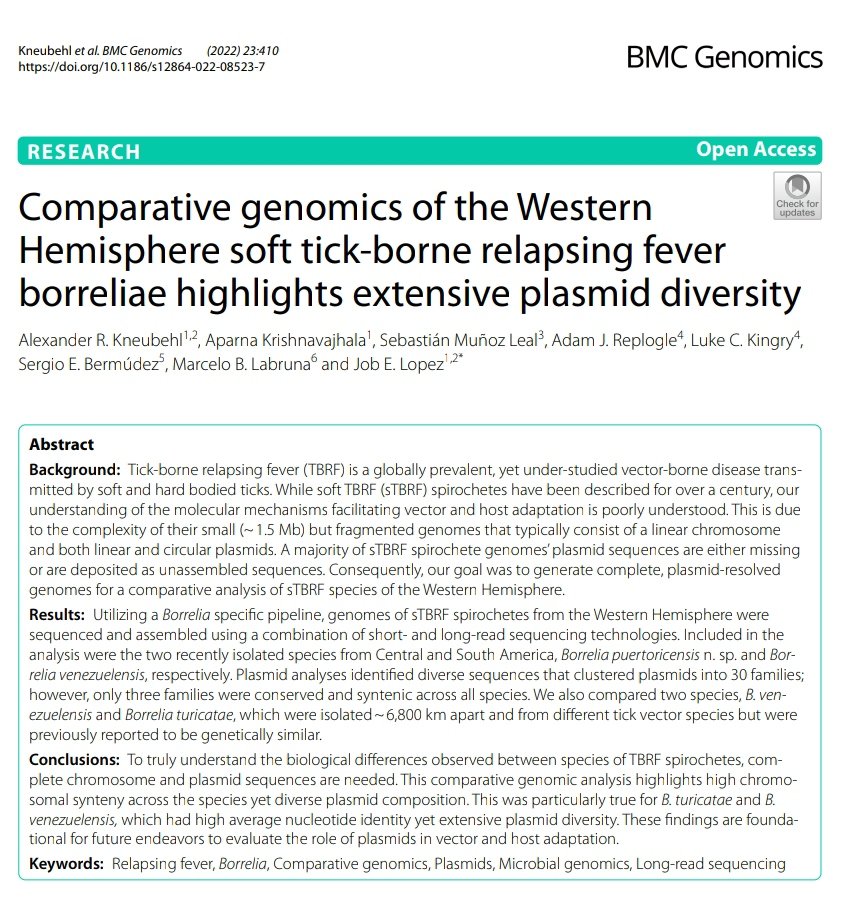 Kneubehl et al. BMC Genomics (2022) 23:410
https://doi.org/10.1186/s12864-022-08523-7

BMC Genomics

RESEARCH

Open Access

Check for updates

Comparative genomics of the Western Hemisphere soft tick-borne relapsing fever borreliae highlights extensive plasmid diversity

Alexander R. Kneubehl$^{1,2}$, Aparna Krishnavajhala$^{1}$, Sebastián Muñoz Leal$^{3}$, Adam J. Replogle$^{4}$, Luke C. Kingry$^{4}$, Sergio E. Bermúdez$^{5}$, Marcelo B. Labruna$^{6}$ and Job E. Lopez$^{1,2*}$

Abstract

Background: Tick-borne relapsing fever (TBRF) is a globally prevalent, yet under-studied vector-borne disease transmitted by soft and hard bodied ticks. While soft TBRF (sTBRF) spirochetes have been described for over a century, our understanding of the molecular mechanisms facilitating vector and host adaptation is poorly understood. This is due to the complexity of their small (~ 1.5 Mb) but fragmented genomes that typically consist of a linear chromosome and both linear and circular plasmids. A majority of sTBRF spirochete genomes' plasmid sequences are either missing or are deposited as unassembled sequences. Consequently, our goal was to generate complete, plasmid-resolved genomes for a comparative analysis of sTBRF species of the Western Hemisphere.

Results: Utilizing a Borrelia specific pipeline, genomes of sTBRF spirochetes from the Western Hemisphere were sequenced and assembled using a combination of short- and long-read sequencing technologies. Included in the analysis were the two recently isolated species from Central and South America, Borrelia puertoricensis n. sp. and Borrelia venezuelensis, respectively. Plasmid analyses identified diverse sequences that clustered plasmids into 30 families; however, only three families were conserved and syntenic across all species. We also compared two species, B. venezuelensis and Borrelia turicatae, which were isolated ~ 6,800 km apart and from different tick vector species but were previously reported to be genetically similar.

Conclusions: To truly understand the biological differences observed between species of TBRF spirochetes, complete chromosome and plasmid sequences are needed. This comparative genomic analysis highlights high chromosomal synteny across the species yet diverse plasmid composition. This was particularly true for B. turicatae and B. venezuelensis, which had high average nucleotide identity yet extensive plasmid diversity. These findings are foundational for future endeavors to evaluate the role of plasmids in vector and host adaptation.

Keywords: Relapsing fever, Borrelia, Comparative genomics, Plasmids, Microbial genomics, Long-read sequencing